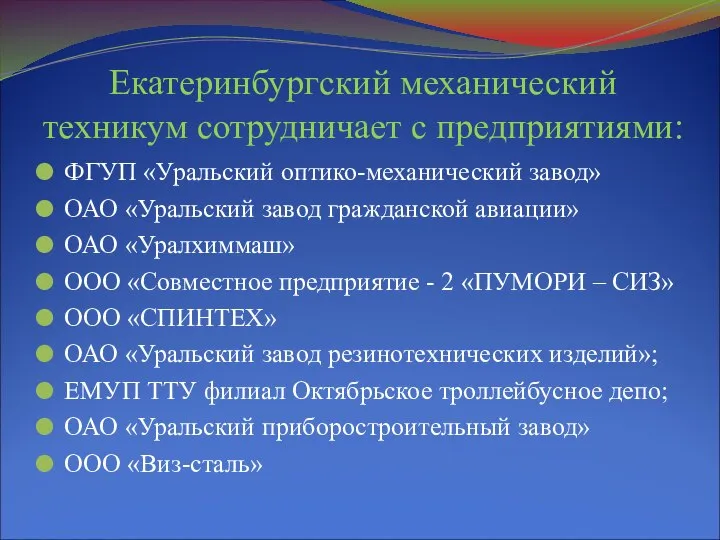 Екатеринбургский механический техникум сотрудничает с предприятиями:

ФГУП «Уральский оптико-механический завод»
ОАО «Уральский завод гражданской авиации»
ОАО «Уралхиммаш»
ООО «Совместное предприятие - 2 «ПУМОРИ – СИЗ»
ООО «СПИНТЕХ»
ОАО «Уральский завод резинотехнических изделий»;
ЕМУП ТТУ филиал Октябрьское троллейбусное депо;
ОАО «Уральский приборостроительный завод»
ООО «Виз-сталь»